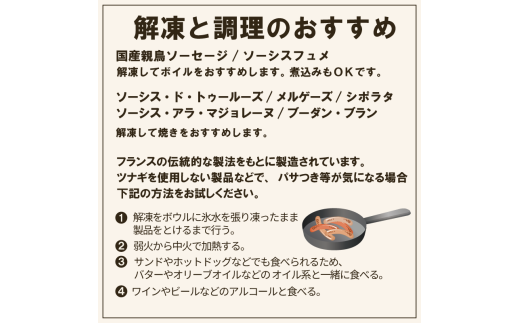 解凍と調理のおすすめ

国産親鳥ソーセージ / ソーシスフュメ
解凍してボイルをおすすめします。煮込みもOKです。

ソーシス・ド・トゥールーズ / メルゲーズ / シポラタ
ソーシス・アラ・マジョレーヌ / ブーダン・ブラン
解凍して焼きをおすすめします。

フランスの伝統的な製法をもとに製造されています。
ツナギを使用しない製品などで、 パサつき等が気になる場合
下記の方法をお試しください。

❶ 解凍をボウルに氷水を張り凍ったまま製品をとけるまで行う。
❷ 弱火から中火で加熱する。
❸ サンドやホットドッグなどでも食べられるため、バターやオリーブオイルなどの オイル系と一緒に食べる。
❹ ワインやビールなどのアルコールと食べる。